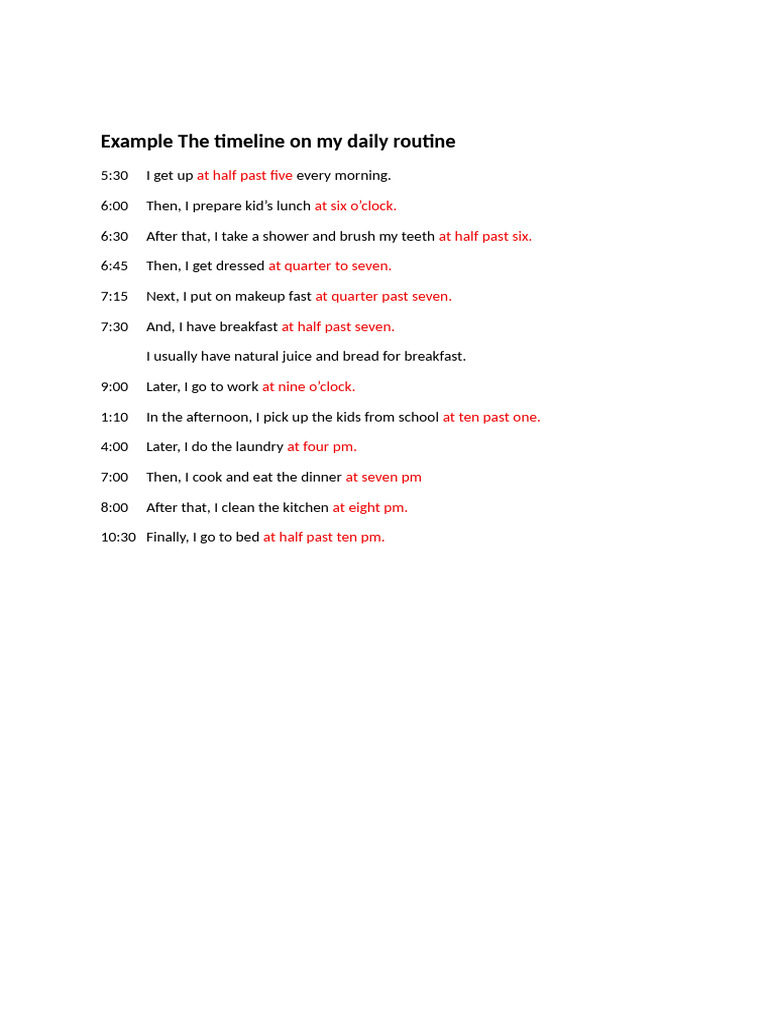 Example The timeline on my daily routine

5:30 I get up at half past five every morning.

6:00 Then, I prepare kid's lunch at six o'clock.

6:30 After that, I take a shower and brush my teeth at half past six.

6:45 Then, I get dressed at quarter to seven.

7:15 Next, I put on makeup fast at quarter past seven.

7:30 And, I have breakfast at half past seven.

I usually have natural juice and bread for breakfast.

9:00 Later, I go to work at nine o'clock.

1:10 In the afternoon, I pick up the kids from school at ten past one.

4:00 Later, I do the laundry at four pm.

7:00 Then, I cook and eat the dinner at seven pm

8:00 After that, I clean the kitchen at eight pm.

10:30 Finally, I go to bed at half past ten pm.